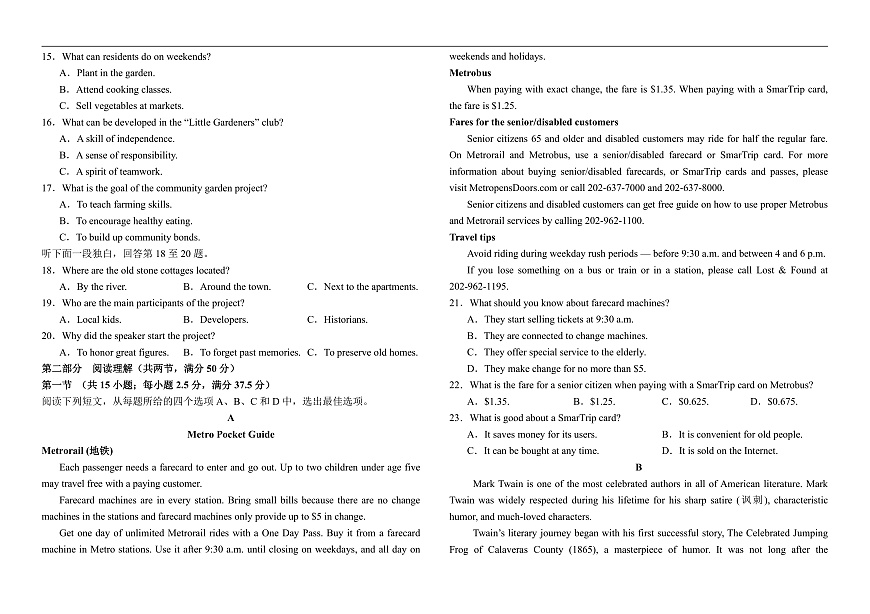 15. What can residents do on weekends?
A. Plant in the garden.
B. Attend cooking classes.
C. Sell vegetables at markets.
16. What can be developed in the "Little Gardeners" club?
A. A skill of independence.
B. A sense of responsibility.
C. A spirit of teamwork.
17. What is the goal of the community garden project?
A. To teach farming skills.
B. To encourage healthy eating.
C. To build up community bonds.
听下面一段独白，回答第 18 至 20 题。
18. Where are the old stone cottages located?
A. By the river. B. Around the town. C. Next to the apartments.
19. Who are the main participants of the project?
A. Local kids. B. Developers. C. Historians.
20. Why did the speaker start the project?
A. To honor great figures. B. To forget past memories. C. To preserve old homes.
第二部分 阅读理解（共两节，满分 50 分）
第一节 （共 15 小题；每小题 2.5 分，满分 37.5 分）
阅读下列短文，从每题所给的四个选项 A、B、C 和 D 中，选出最佳选项。

A

Metro Pocket Guide

Metrorail (地铁)
Each passenger needs a farecard to enter and go out. Up to two children under age five may travel free with a paying customer.
Farecard machines are in every station. Bring small bills because there are no change machines in the stations and farecard machines only provide up to $5 in change.
Get one day of unlimited Metrorail rides with a One Day Pass. Buy it from a farecard machine in Metro stations. Use it after 9:30 a.m. until closing on weekdays, and all day on weekends and holidays.
Metrobus
When paying with exact change, the fare is $1.35. When paying with a SmarTrip card, the fare is $1.25.
Fares for the senior/disabled customers
Senior citizens 65 and older and disabled customers may ride for half the regular fare. On Metrorail and Metrobus, use a senior/disabled farecard or SmarTrip card. For more information about buying senior/disabled farecards, or SmarTrip cards and passes, please visit MetropensDoors.com or call 202-637-7000 and 202-637-8000.
Senior citizens and disabled customers can get free guide on how to use proper Metrobus and Metrorail services by calling 202-962-1100.
Travel tips
Avoid riding during weekday rush periods — before 9:30 a.m. and between 4 and 6 p.m.
If you lose something on a bus or train or in a station, please call Lost & Found at 202-962-1195.
21. What should you know about farecard machines?
A. They start selling tickets at 9:30 a.m.
B. They are connected to change machines.
C. They offer special service to the elderly.
D. They make change for no more than $5.
22. What is the fare for a senior citizen when paying with a SmarTrip card on Metrobus?
A. $1.35. B. $1.25. C. $0.625. D. $0.675.
23. What is good about a SmarTrip card?
A. It saves money for its users. B. It is convenient for old people.
C. It can be bought at any time. D. It is sold on the Internet.

B

Mark Twain is one of the most celebrated authors in all of American literature. Mark Twain was widely respected during his lifetime for his sharp satire (讽刺), characteristic humor, and much-loved characters.
Twain's literary journey began with his first successful story, The Celebrated Jumping Frog of Calaveras County (1865), a masterpiece of humor. It was not long after the